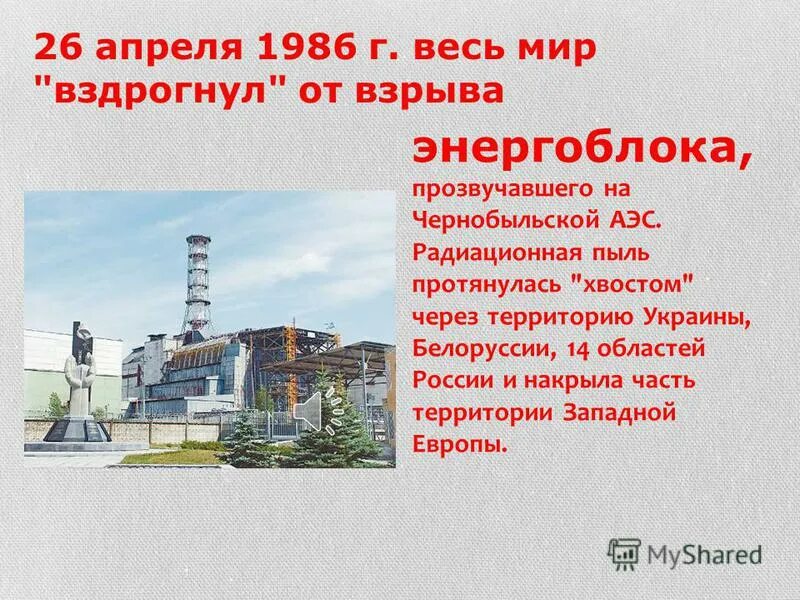 26 апреля 1986 г. весь мир "вздрогнул" от взрыва

энергоблока,

прозвучавшего на Чернобыльской АЭС. Радиационная пыль протянулась "хвостом" через территорию Украины, Белоруссии, 14 областей России и накрыла часть территории Западной Европы.

MyShared